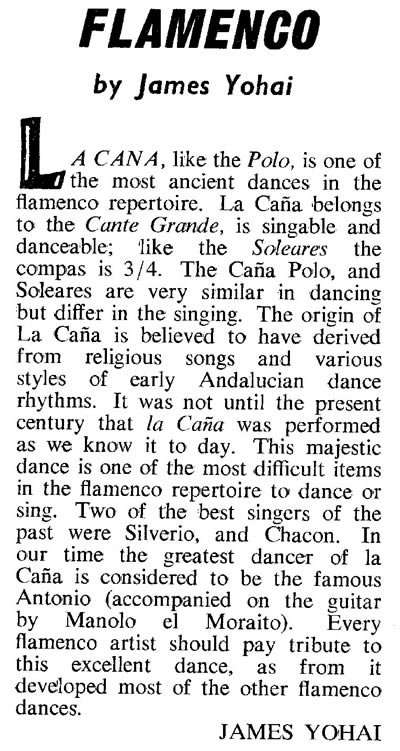 FLAMENCO

by James Yohai

LA CANA, like the Polo, is one of the most ancient dances in the flamenco repertoire. La Caña belongs to the Cante Grande, is singable and danceable; like the Soleares the compas is 3/4. The Caña Polo, and Soleares are very similar in dancing but differ in the singing. The origin of La Caña is believed to have derived from religious songs and various styles of early Andalucian dance rhythms. It was not until the present century that la Caña was performed as we know it to day. This majestic dance is one of the most difficult items in the flamenco repertoire to dance or sing. Two of the best singers of the past were Silverio, and Chacon. In our time the greatest dancer of la Caña is considered to be the famous Antonio (accompanied on the guitar by Manolo el Moraito). Every flamenco artist should pay tribute to this excellent dance, as from it developed most of the other flamenco dances.

JAMES YOHAI